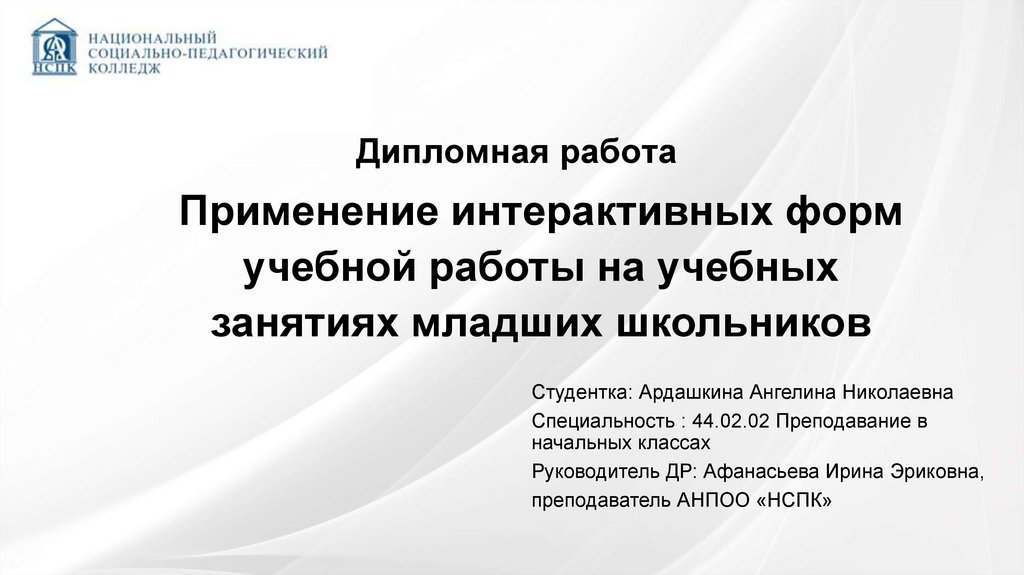 НСПК
НАЦИОНАЛЬНЫЙ
СОЦИАЛЬНО-ПЕДАГОГИЧЕСКИЙ
КОЛЛЕДЖ

Дипломная работа

Применение интерактивных форм учебной работы на учебных занятиях младших школьников

Студентка: Ардашкина Ангелина Николаевна

Специальность : 44.02.02 Преподавание в начальных классах

Руководитель ДР: Афанасьева Ирина Эриковна,

преподаватель АНПОО «НСПК»